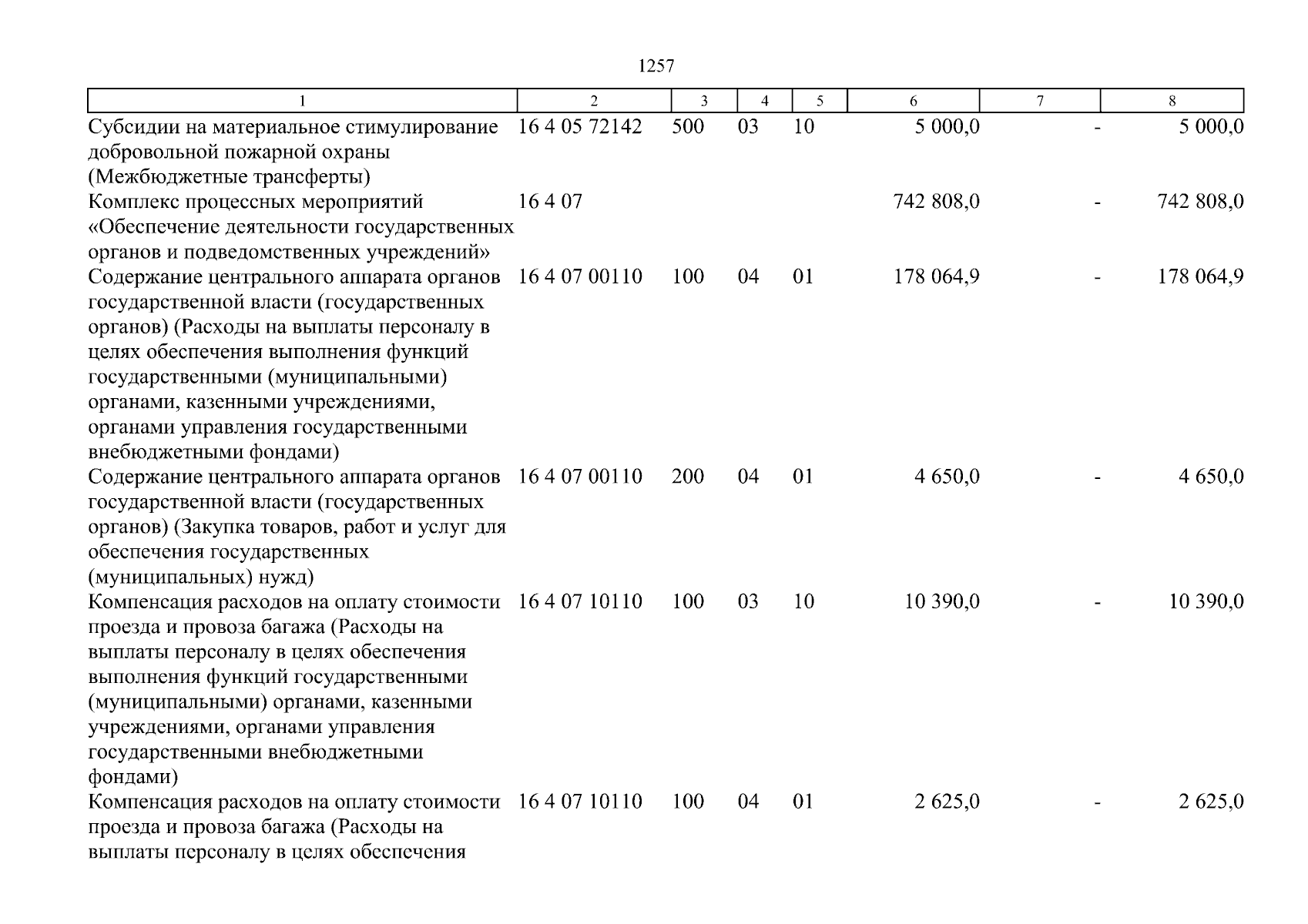 1257

| 1 | 2 | 3 | 4 | 5 | 6 | 7 | 8 |
|---|---|---|---|---|---|---|---|
| Субсидии на материальное стимулирование добровольной пожарной охраны (Межбюджетные трансферты) | 16 4 05 72142 | 500 | 03 | 10 | 5 000,0 | - | 5 000,0 |
| Комплекс процессных мероприятий «Обеспечение деятельности государственных органов и подведомственных учреждений» | 16 4 07 | | | | 742 808,0 | - | 742 808,0 |
| Содержание центрального аппарата органов государственной власти (государственных органов) (Расходы на выплаты персоналу в целях обеспечения выполнения функций государственными (муниципальными) органами, казенными учреждениями, органами управления государственными внебюджетными фондами) | 16 4 07 00110 | 100 | 04 | 01 | 178 064,9 | - | 178 064,9 |
| Содержание центрального аппарата органов государственной власти (государственных органов) (Закупка товаров, работ и услуг для обеспечения государственных (муниципальных) нужд) | 16 4 07 00110 | 200 | 04 | 01 | 4 650,0 | - | 4 650,0 |
| Компенсация расходов на оплату стоимости проезда и провоза багажа (Расходы на выплаты персоналу в целях обеспечения выполнения функций государственными (муниципальными) органами, казенными учреждениями, органами управления государственными внебюджетными фондами) | 16 4 07 10110 | 100 | 03 | 10 | 10 390,0 | - | 10 390,0 |
| Компенсация расходов на оплату стоимости проезда и провоза багажа (Расходы на выплаты персоналу в целях обеспечения | 16 4 07 10110 | 100 | 04 | 01 | 2 625,0 | - | 2 625,0 |